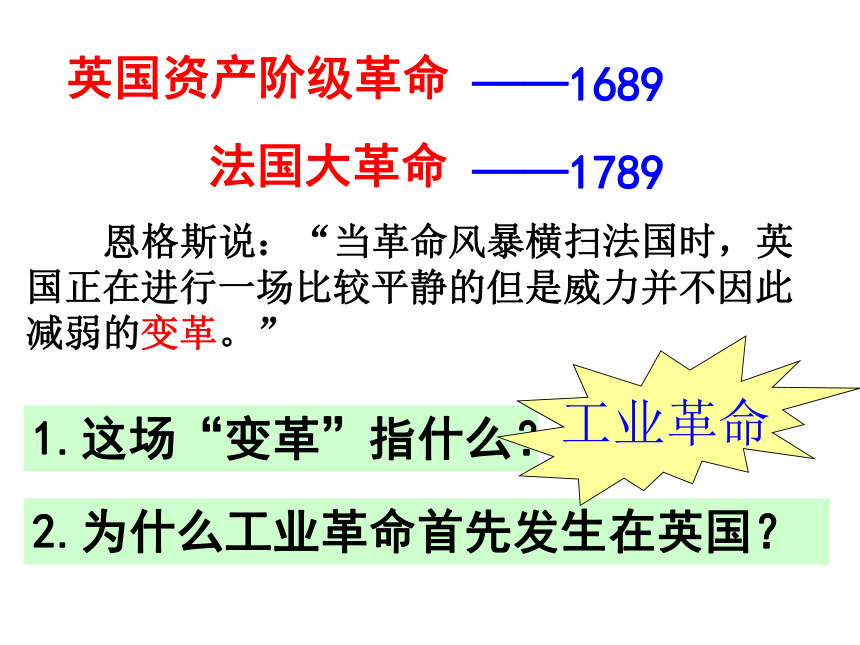 英国资产阶级革命 ——1689

法国大革命 ——1789

恩格斯说：“当革命风暴横扫法国时，英国正在进行一场比较平静的但是威力并不因此减弱的变革。”

1.这场“变革”指什么？

工业革命

2.为什么工业革命首先发生在英国？